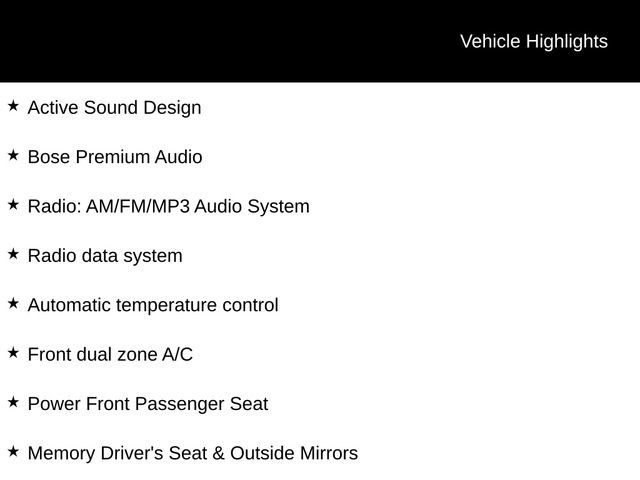 Vehicle Highlights

★ Active Sound Design

★ Bose Premium Audio

★ Radio: AM/FM/MP3 Audio System

★ Radio data system

★ Automatic temperature control

★ Front dual zone A/C

★ Power Front Passenger Seat

★ Memory Driver's Seat & Outside Mirrors